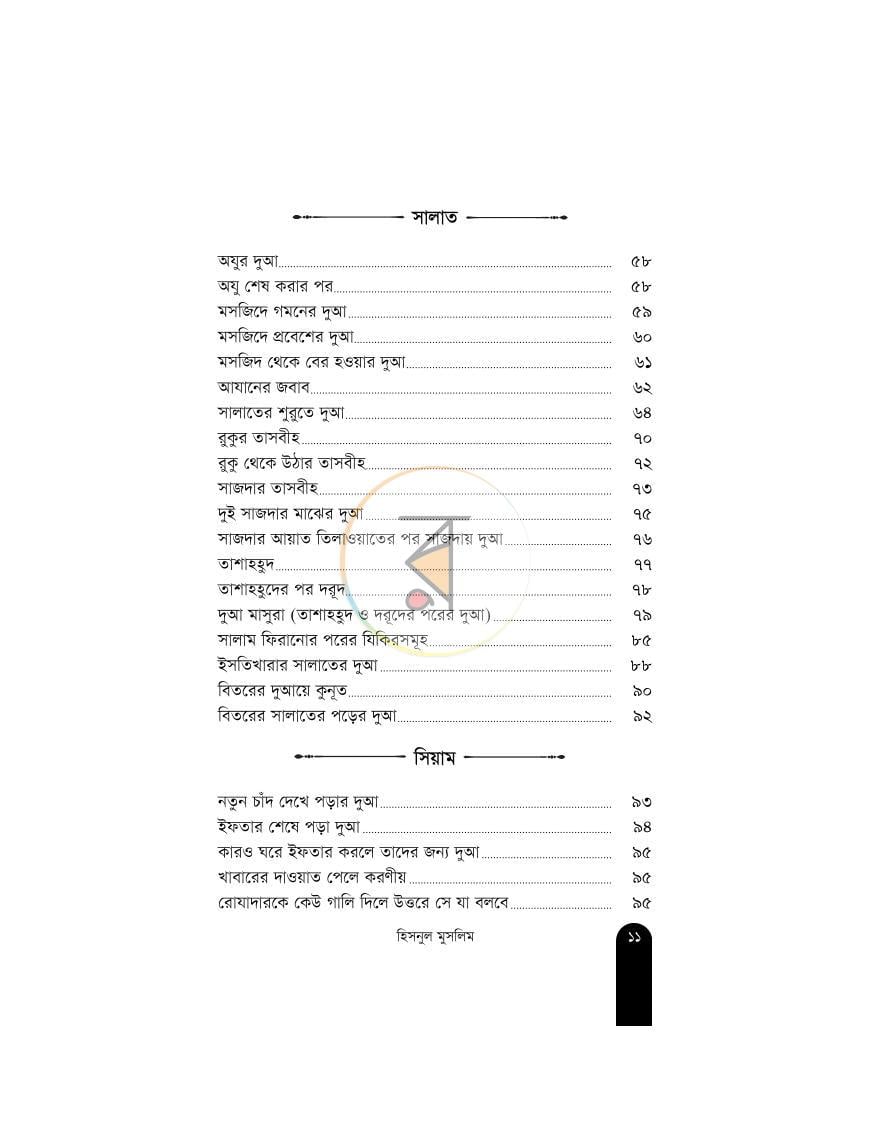 সালাত

অযুর দুআ ৫৮
অযু শেষ করার পর ৫৮
মসজিদে গমনের দুআ ৫৯
মসজিদে প্রবেশের দুআ ৬০
মসজিদ থেকে বের হওয়ার দুআ ৬১
আযানের জবাব ৬২
সালাতের শুরুতে দুআ ৬৪
রুকুর তাসবীহ ৭০
রুকু থেকে উঠার তাসবীহ ৭২
সাজদার তাসবীহ ৭৩
দুই সাজদার মাঝের দুআ ৭৫
সাজদার আয়াত তিলাওয়াতের পর সাজদায় দুআ ৭৬
তাশাহহুদ ৭৭
তাশাহহুদের পর দরূদ ৭৮
দুআ মাসুরা (তাশাহহুদ ও দরূদের পরের দুআ) ৭৯
সালাম ফিরানোর পরের যিকিরসমূহ ৮৫
ইসতিখারার সালাতের দুআ ৮৮
বিতরের দুআয়ে কুনূত ৯০
বিতরের সালাতের পড়ের দুআ ৯২

সিয়াম

নতুন চাঁদ দেখে পড়ার দুআ ৯৩
ইফতার শেষে পড়া দুআ ৯৪
কারও ঘরে ইফতার করলে তাদের জন্য দুআ ৯৫
খাবারের দাওয়াত পেলে করণীয় ৯৫
রোযাদারকে কেউ গালি দিলে উত্তরে সে যা বলবে ৯৫

হিসনুল মুসলিম
১১